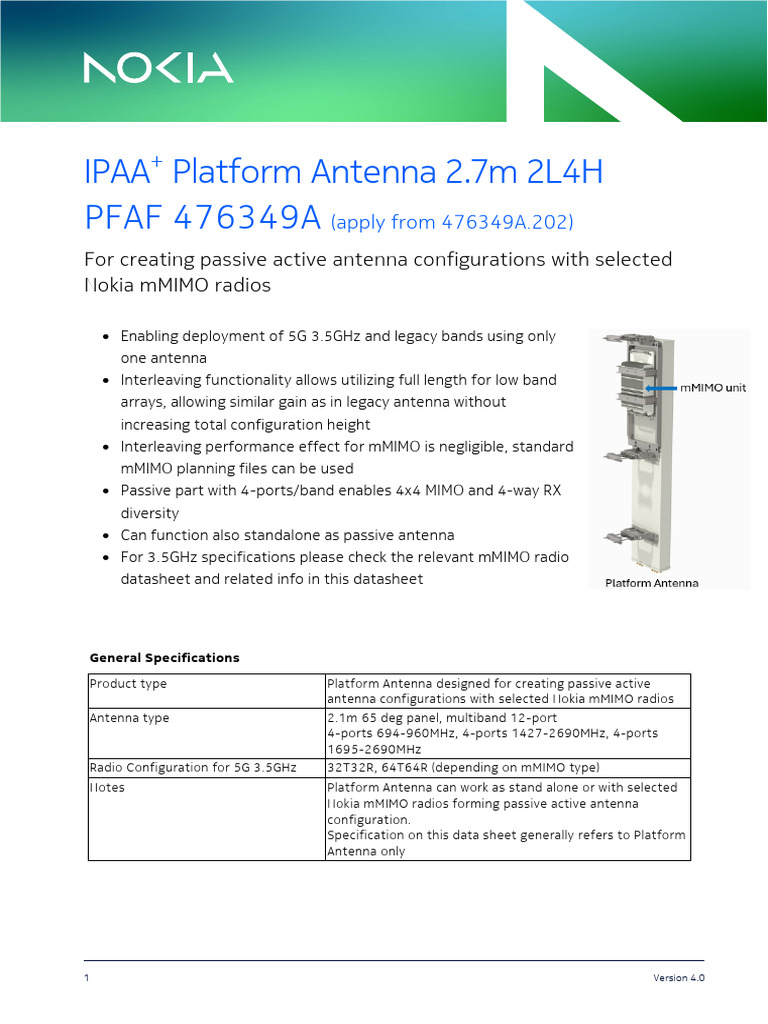 NOKIA

IPAA$^{+}$ Platform Antenna 2.7m 2L4H
PFAF 476349A (apply from 476349A.202)

For creating passive active antenna configurations with selected Nokia mMIMO radios

• Enabling deployment of 5G 3.5GHz and legacy bands using only one antenna
• Interleaving functionality allows utilizing full length for low band arrays, allowing similar gain as in legacy antenna without increasing total configuration height
• Interleaving performance effect for mMIMO is negligible, standard mMIMO planning files can be used
• Passive part with 4-ports/band enables 4x4 MIMO and 4-way RX diversity
• Can function also standalone as passive antenna
• For 3.5GHz specifications please check the relevant mMIMO radio datasheet and related info in this datasheet

mMIMO unit

Platform Antenna

General Specifications

| Product type | Platform Antenna designed for creating passive active antenna configurations with selected Nokia mMIMO radios |
|---|---|
| Antenna type | 2.1m 65 deg panel, multiband 12-port 4-ports 694-960MHz, 4-ports 1427-2690MHz, 4-ports 1695-2690MHz |
| Radio Configuration for 5G 3.5GHz | 32T32R, 64T64R (depending on mMIMO type) |
| Notes | Platform Antenna can work as stand alone or with selected Nokia mMIMO radios forming passive active antenna configuration. Specification on this data sheet generally refers to Platform Antenna only |

1

Version 4.0